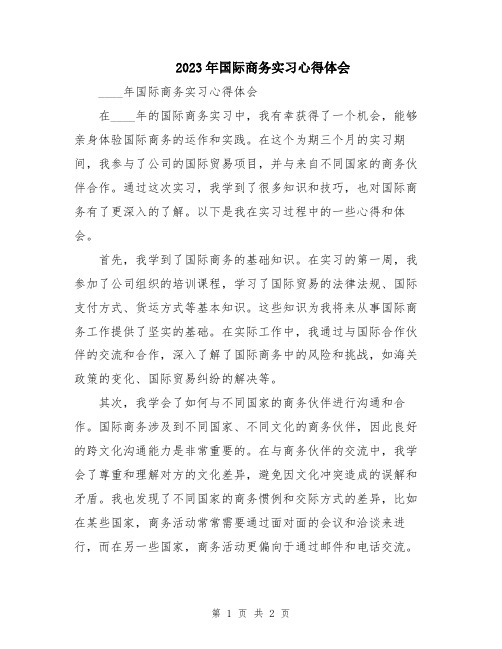 2023年国际商务实习心得体会

____年国际商务实习心得体会

在____年的国际商务实习中，我有幸获得了一个机会，能够亲身体验国际商务的运作和实践。在这个为期三个月的实习期间，我参与了公司的国际贸易项目，并与来自不同国家的商务伙伴合作。通过这次实习，我学到了很多知识和技巧，也对国际商务有了更深入的了解。以下是我在实习过程中的一些心得和体会。

首先，我学到了国际商务的基础知识。在实习的第一周，我参加了公司组织的培训课程，学习了国际贸易的法律法规、国际支付方式、货运方式等基本知识。这些知识为我将来从事国际商务工作提供了坚实的基础。在实际工作中，我通过与国际合作伙伴的交流和合作，深入了解了国际商务中的风险和挑战，如海关政策的变化、国际贸易纠纷的解决等。

其次，我学会了如何与不同国家的商务伙伴进行沟通和合作。国际商务涉及到不同国家、不同文化的商务伙伴，因此良好的跨文化沟通能力是非常重要的。在与商务伙伴的交流中，我学会了尊重和理解对方的文化差异，避免因文化冲突造成的误解和矛盾。我也发现了不同国家的商务惯例和交际方式的差异，比如在某些国家，商务活动常常需要通过面对面的会议和洽谈来进行，而在另一些国家，商务活动更偏向于通过邮件和电话交流。

第 1 页 共 2 页